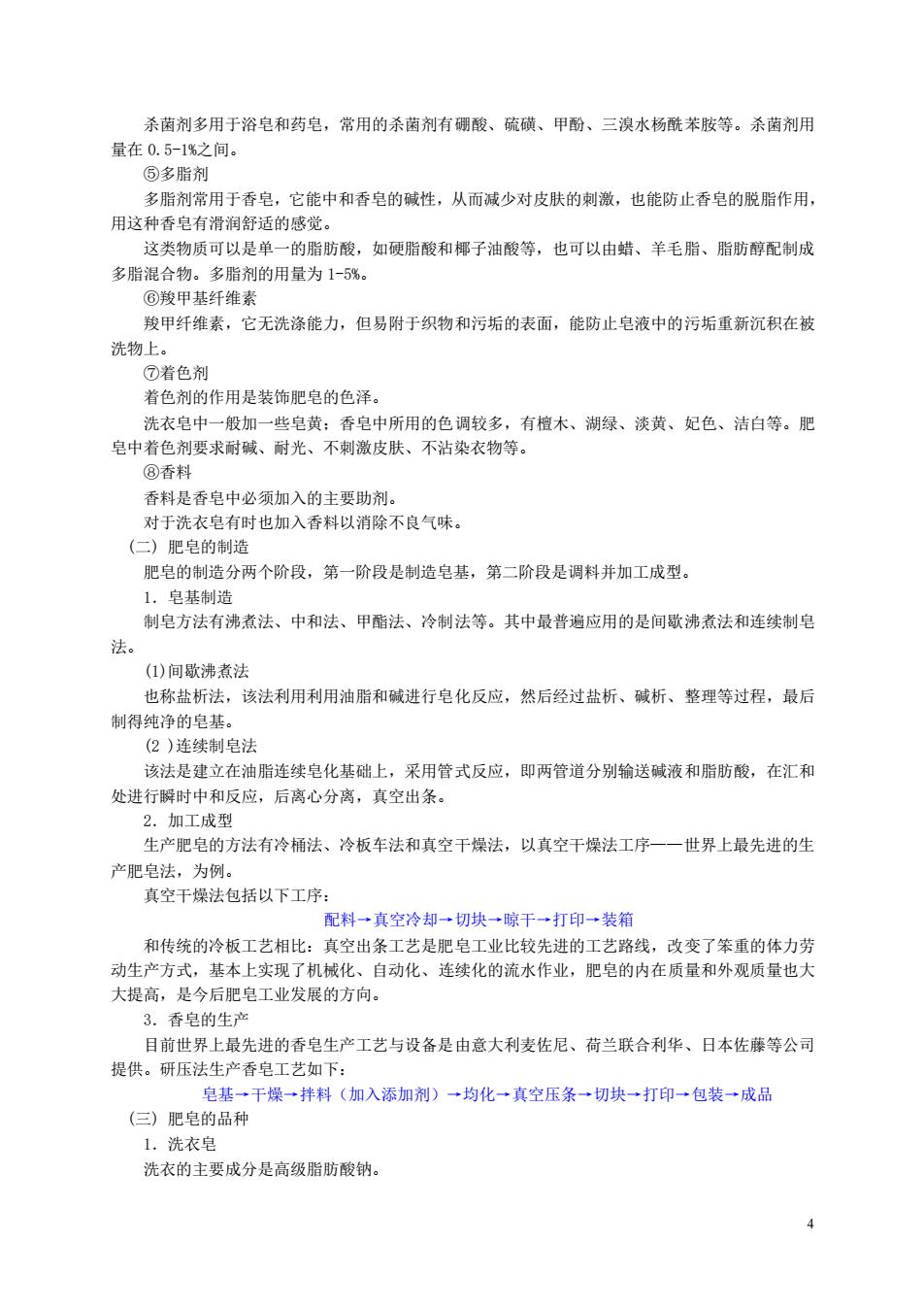 杀菌剂多用于浴皂和药皂，常用的杀菌剂有硼酸、硫磺、甲酚、三溴水杨酰苯胺等。杀菌剂用量在 0.5-1%之间。

⑤多脂剂

多脂剂常用于香皂，它能中和香皂的碱性，从而减少对皮肤的刺激，也能防止香皂的脱脂作用，用这种香皂有滑润舒适的感觉。

这类物质可以是单一的脂肪酸，如硬脂酸和椰子油酸等，也可以由蜡、羊毛脂、脂肪醇配制成多脂混合物。多脂剂的用量为 1-5%。

⑥羧甲基纤维素

羧甲纤维素，它无洗涤能力，但易附于织物和污垢的表面，能防止皂液中的污垢重新沉积在被洗物上。

⑦着色剂

着色剂的作用是装饰肥皂的色泽。

洗衣皂中一般加一些皂黄；香皂中所用的色调较多，有檀木、湖绿、淡黄、妃色、洁白等。肥皂中着色剂要求耐碱、耐光、不刺激皮肤、不沾染衣物等。

⑧香料

香料是香皂中必须加入的主要助剂。

对于洗衣皂有时也加入香料以消除不良气味。

（二）肥皂的制造

肥皂的制造分两个阶段，第一阶段是制造皂基，第二阶段是调料并加工成型。

1．皂基制造

制皂方法有沸煮法、中和法、甲酯法、冷制法等。其中最普遍应用的是间歇沸煮法和连续制皂法。

(1)间歇沸煮法

也称盐析法，该法利用利用油脂和碱进行皂化反应，然后经过盐析、碱析、整理等过程，最后制得纯净的皂基。

(2 )连续制皂法

该法是建立在油脂连续皂化基础上，采用管式反应，即两管道分别输送碱液和脂肪酸，在汇和处进行瞬时中和反应，后离心分离，真空出条。

2．加工成型

生产肥皂的方法有冷桶法、冷板车法和真空干燥法，以真空干燥法工序——世界上最先进的生产肥皂法，为例。

真空干燥法包括以下工序：

配料→真空冷却→切块→晾干→打印→装箱

和传统的冷板工艺相比：真空出条工艺是肥皂工业比较先进的工艺路线，改变了笨重的体力劳动生产方式，基本上实现了机械化、自动化、连续化的流水作业，肥皂的内在质量和外观质量也大大提高，是今后肥皂工业发展的方向。

3．香皂的生产

目前世界上最先进的香皂生产工艺与设备是由意大利麦佐尼、荷兰联合利华、日本佐藤等公司提供。研压法生产香皂工艺如下：

皂基→干燥→拌料（加入添加剂）→均化→真空压条→切块→打印→包装→成品

（三）肥皂的品种

1．洗衣皂

洗衣的主要成分是高级脂肪酸钠。

4